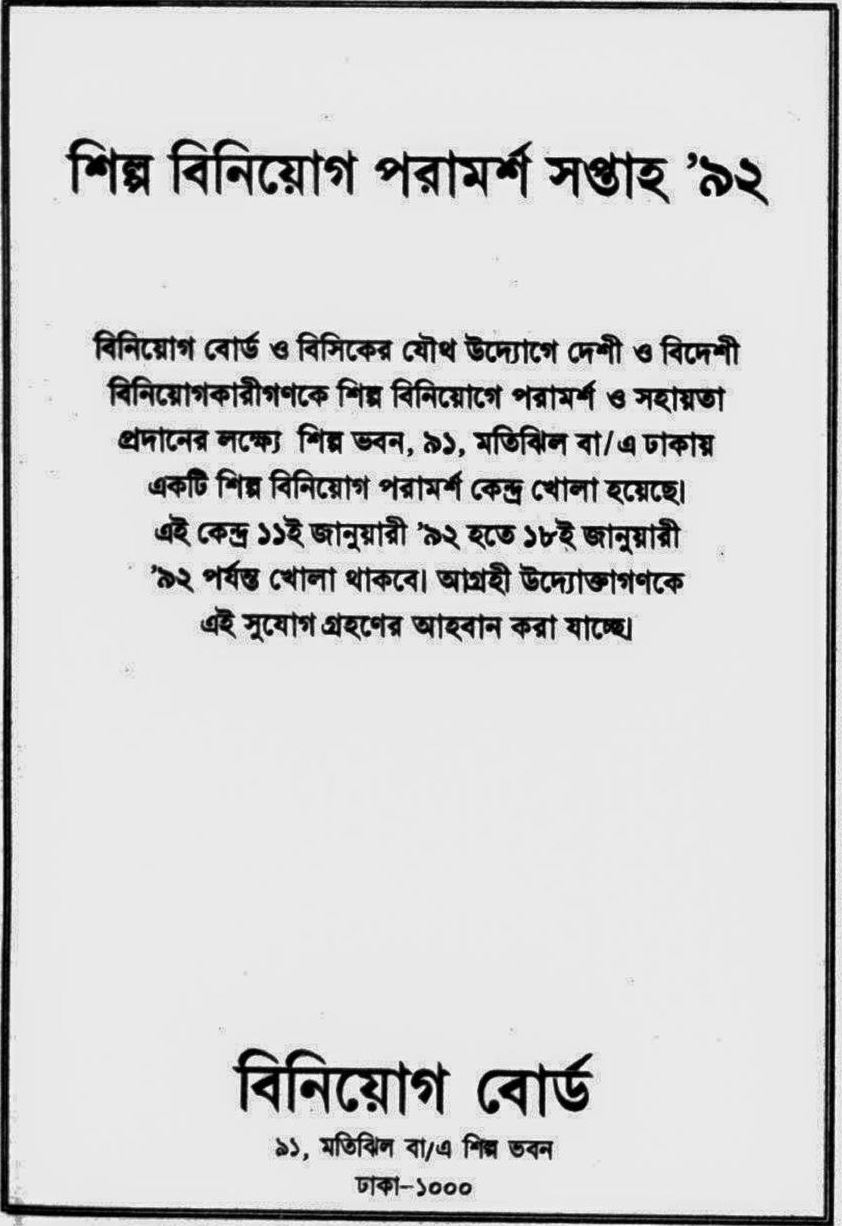 শিল্প বিনিয়োগ পরামর্শ সপ্তাহ '৯২

বিনিয়োগ বোর্ড ও বিসিকের যৌথ উদ্যোগে দেশী ও বিদেশী বিনিয়োগকারীগণকে শিল্প বিনিয়োগে পরামর্শ ও সহায়তা প্রদানের লক্ষ্যে শিল্প ভবন, ৯১, মতিঝিল বা/এ ঢাকায় একটি শিল্প বিনিয়োগ পরামর্শ কেন্দ্র খোলা হয়েছে। এই কেন্দ্র ১১ই জানুয়ারী '৯২ হতে ১৮ই জানুয়ারী '৯২ পর্যন্ত খোলা থাকবে। আগ্রহী উদ্যোক্তাগণকে এই সুযোগ গ্রহণের আহবান করা যাচ্ছে।

বিনিয়োগ বোর্ড

৯১, মতিঝিল বা/এ শিল্প ভবন

ঢাকা-১০০০